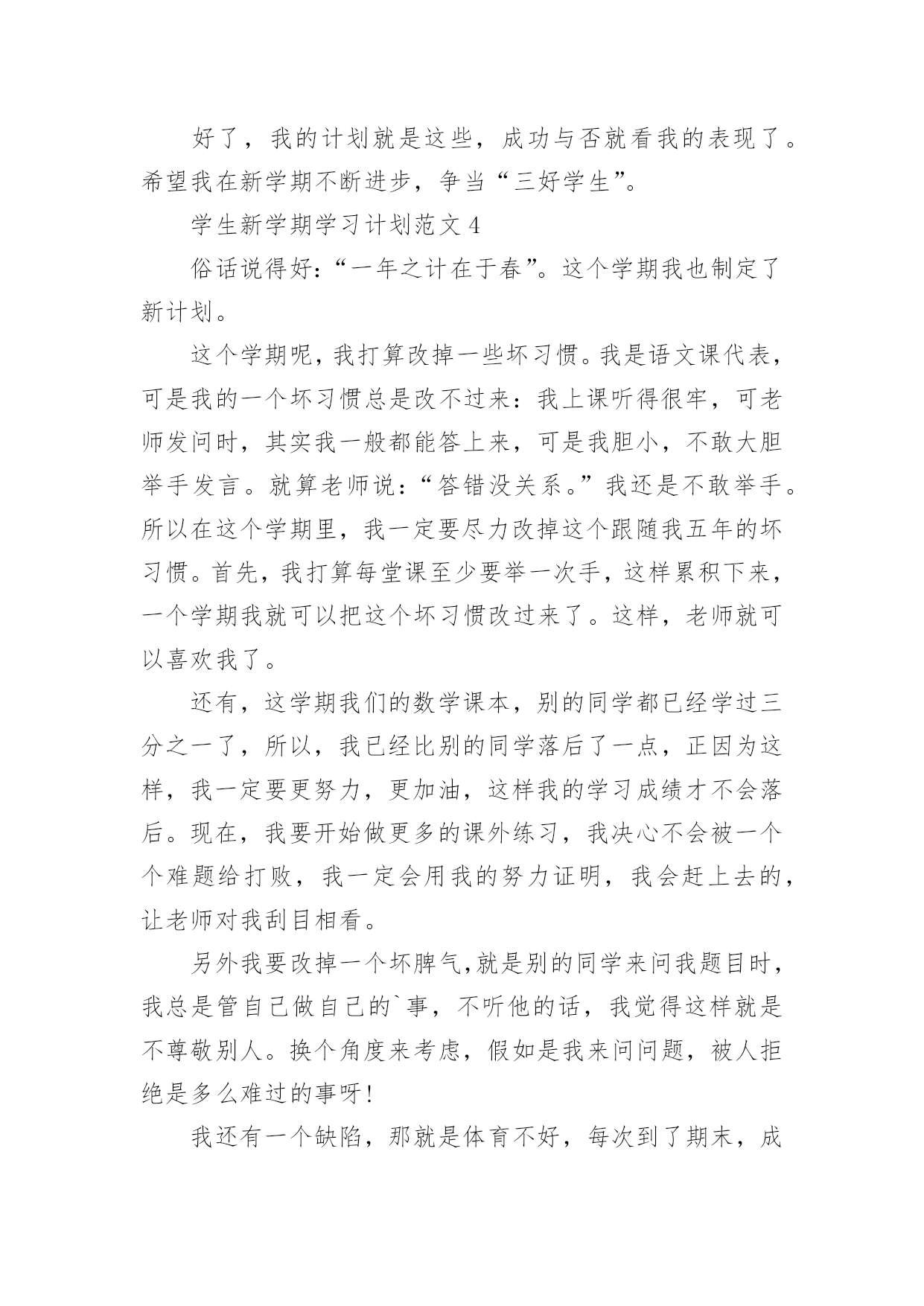 好了，我的计划就是这些，成功与否就看我的表现了。希望我在新学期不断进步，争当“三好学生”。

学生新学期学习计划范文 4

俗话说得好:“一年之计在于春”。这个学期我也制定了新计划。

这个学期呢，我打算改掉一些坏习惯。我是语文课代表，可是我的一个坏习惯总是改不过来：我上课听得很牢，可老师发问时，其实我一般都能答上来，可是我胆小，不敢大胆举手发言。就算老师说：“答错没关系。”我还是不敢举手。所以在这个学期里，我一定要尽力改掉这个跟随我五年的坏习惯。首先，我打算每堂课至少要举一次手，这样累积下来，一个学期我就可以把这个坏习惯改过来了。这样，老师就可以喜欢我了。

还有，这学期我们的数学课本，别的同学都已经学过三分之一了，所以，我已经比别的同学落后了一点，正因为这样，我一定要更努力，更加油，这样我的学习成绩才不会落后。现在，我要开始做更多的课外练习，我决心不会被一个个难题给打败，我一定会用我的努力证明，我会赶上去的，让老师对我刮目相看。

另外我要改掉一个坏脾气,就是别的同学来问我题目时，我总是管自己做自己的`事，不听他的话，我觉得这样就是不尊敬别人。换个角度来考虑，假如是我来问问题，被人拒绝是多么难过的事呀!

我还有一个缺陷，那就是体育不好，每次到了期末，成